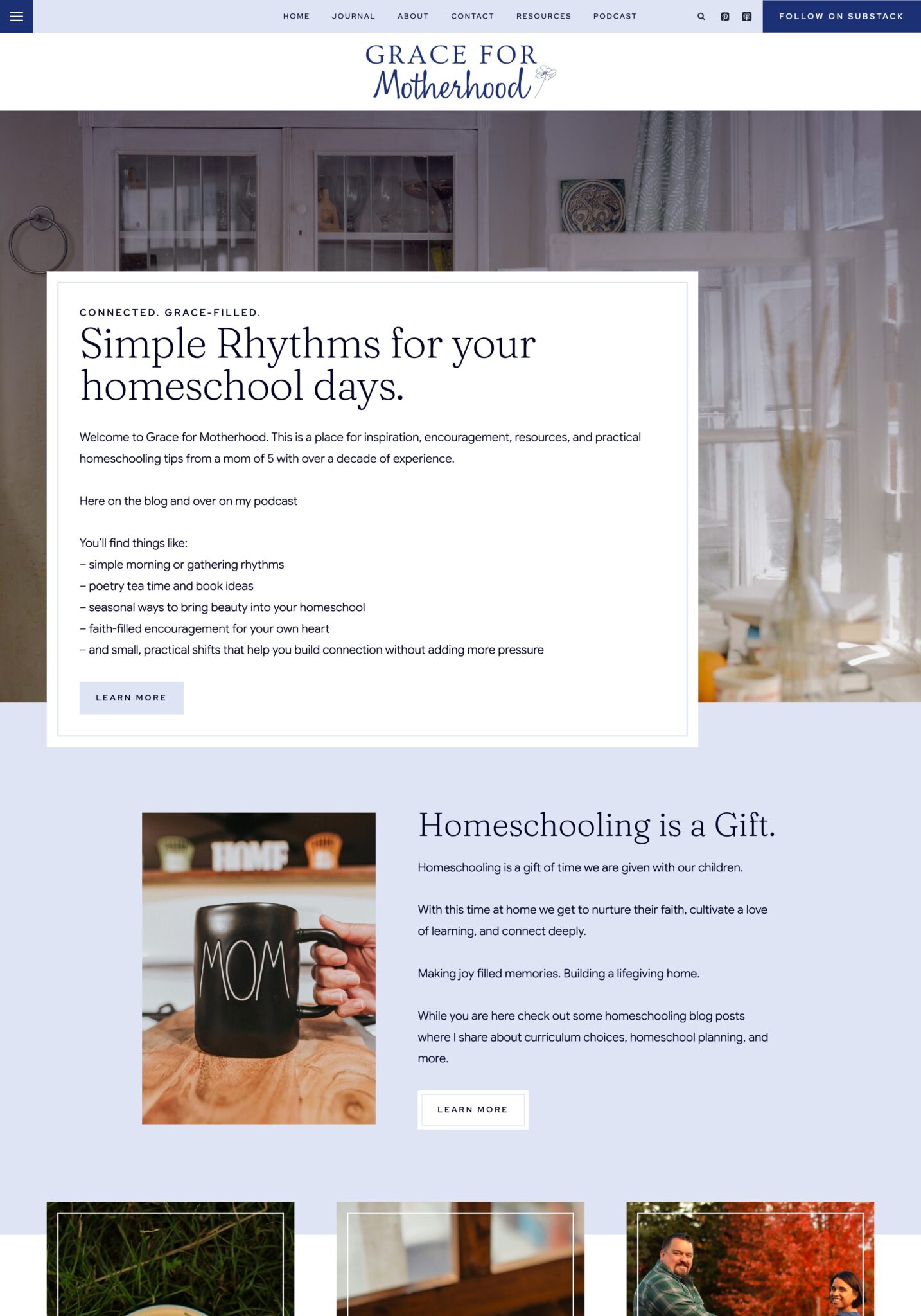 HOME JOURNAL ABOUT CONTACT RESOURCES PODCAST

FOLLOW ON SUBSTACK

GRACE FOR Motherhood

CONNECTED. GRACE-FILLED.

Simple Rhythms for your homeschool days.

Welcome to Grace for Motherhood. This is a place for inspiration, encouragement, resources, and practical homeschooling tips from a mom of 5 with over a decade of experience.

Here on the blog and over on my podcast

You'll find things like:
– simple morning or gathering rhythms
– poetry tea time and book ideas
– seasonal ways to bring beauty into your homeschool
– faith-filled encouragement for your own heart
– and small, practical shifts that help you build connection without adding more pressure

LEARN MORE

HOME

MOM

Homeschooling is a Gift.

Homeschooling is a gift of time we are given with our children.

With this time at home we get to nurture their faith, cultivate a love of learning, and connect deeply.

Making joy filled memories. Building a lifegiving home.

While you are here check out some homeschooling blog posts where I share about curriculum choices, homeschool planning, and more.

LEARN MORE